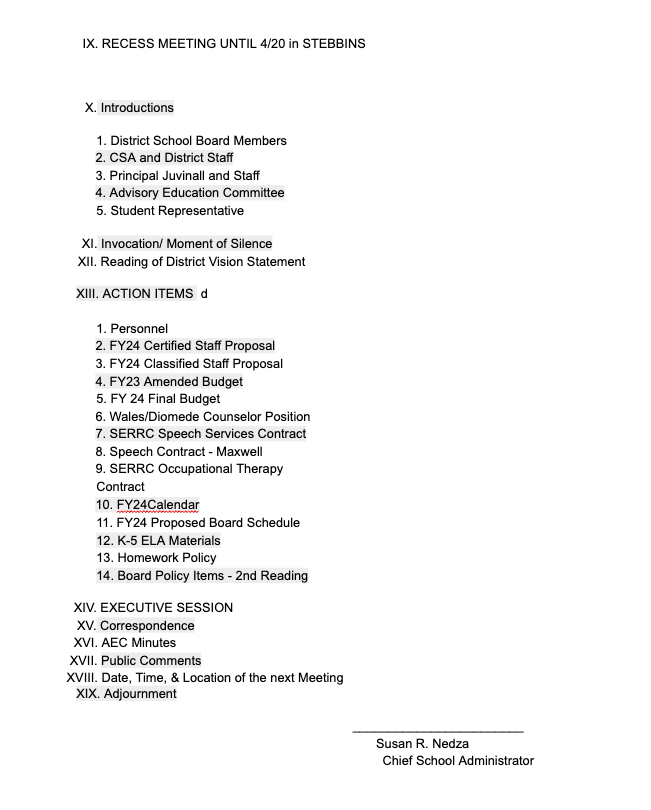 IX. RECESS MEETING UNTIL 4/20 in STEBBINS

X. Introductions

1. District School Board Members
2. CSA and District Staff
3. Principal Juvinall and Staff
4. Advisory Education Committee
5. Student Representative

XI. Invocation/ Moment of Silence
XII. Reading of District Vision Statement

XIII. ACTION ITEMS d

1. Personnel
2. FY24 Certified Staff Proposal
3. FY24 Classified Staff Proposal
4. FY23 Amended Budget
5. FY 24 Final Budget
6. Wales/Diomede Counselor Position
7. SERRC Speech Services Contract
8. Speech Contract - Maxwell
9. SERRC Occupational Therapy Contract
10. FY24Calendar
11. FY24 Proposed Board Schedule
12. K-5 ELA Materials
13. Homework Policy
14. Board Policy Items - 2nd Reading

XIV. EXECUTIVE SESSION
XV. Correspondence
XVI. AEC Minutes
XVII. Public Comments
XVIII. Date, Time, & Location of the next Meeting
XIX. Adjournment

Susan R. Nedza
Chief School Administrator